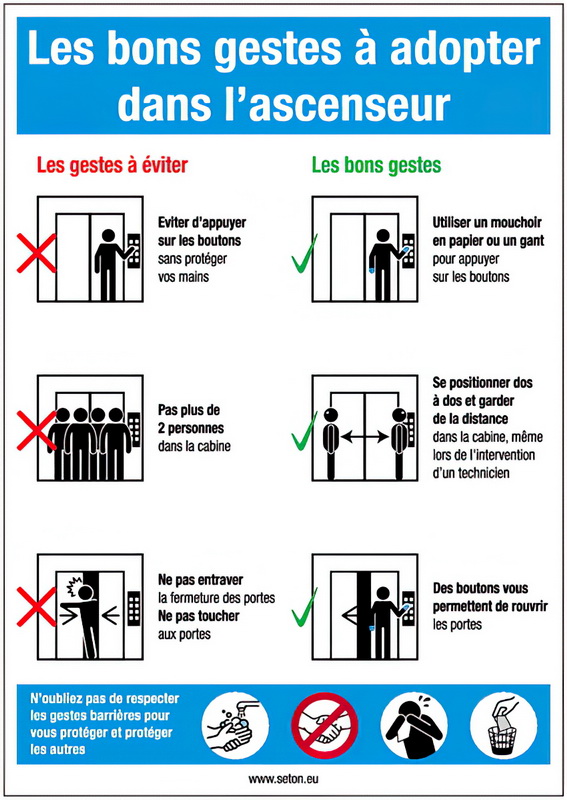 Les bons gestes à adopter dans l'ascenseur

Les gestes à éviter

Eviter d'appuyer sur les boutons sans protéger vos mains

Pas plus de 2 personnes dans la cabine

Ne pas entraver la fermeture des portes
Ne pas toucher aux portes

Les bons gestes

Utiliser un mouchoir en papier ou un gant pour appuyer sur les boutons

Se positionner dos à dos et garder de la distance dans la cabine, même lors de l'intervention d'un technicien

Des boutons vous permettent de rouvrir les portes

N'oubliez pas de respecter les gestes barrières pour vous protéger et protéger les autres

www.seton.eu